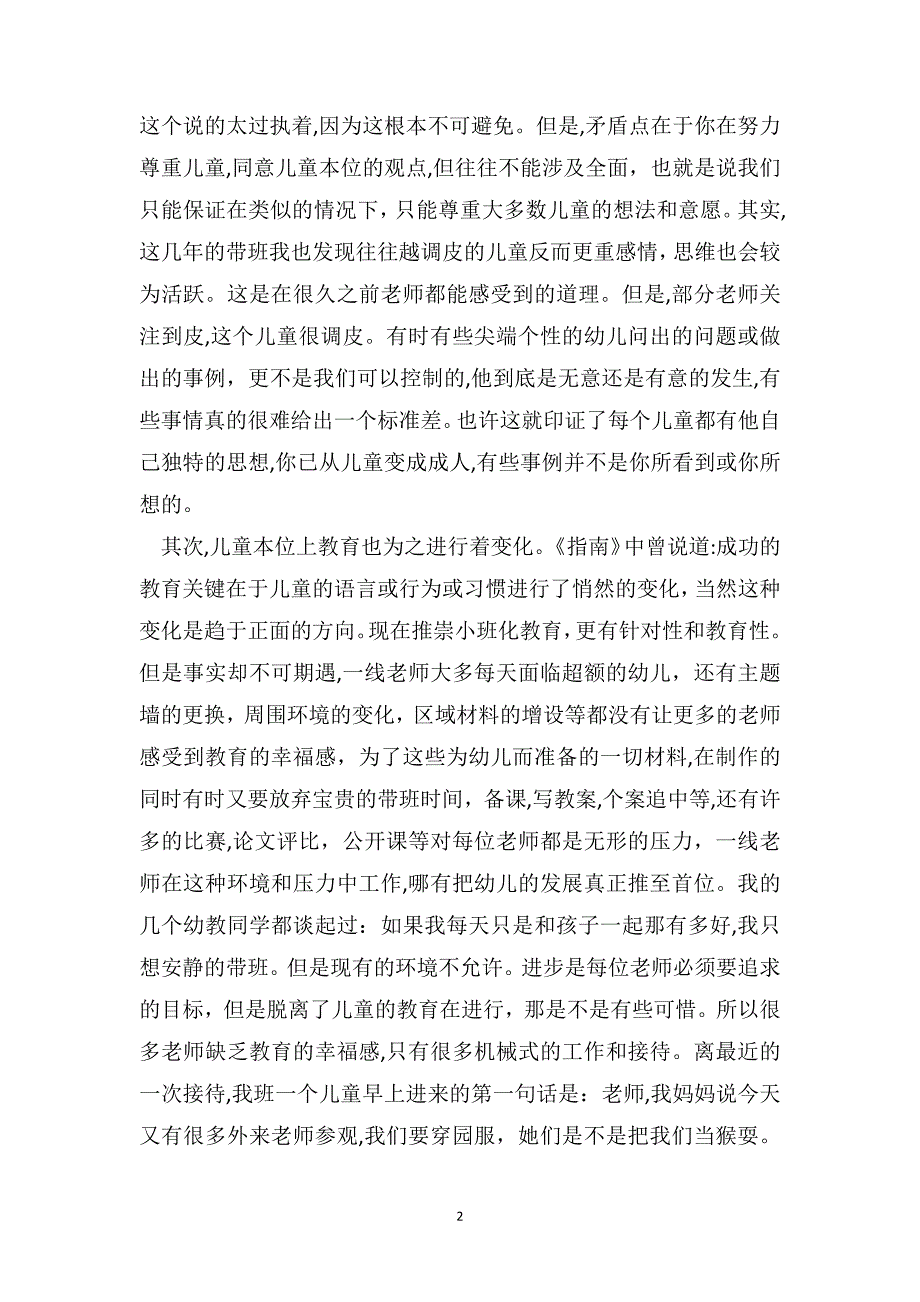 这个说的太过执着,因为这根本不可避免。但是,矛盾点在于你在努力尊重儿童,同意儿童本位的观点,但往往不能涉及全面，也就是说我们只能保证在类似的情况下，只能尊重大多数儿童的想法和意愿。其实,这几年的带班我也发现往往越调皮的儿童反而更重感情，思维也会较为活跃。这是在很久之前老师都能感受到的道理。但是,部分老师关注到皮,这个儿童很调皮。有时有些尖端个性的幼儿问出的问题或做出的事例，更不是我们可以控制的,他到底是无意还是有意的发生,有些事情真的很难给出一个标准差。也许这就印证了每个儿童都有他自己独特的思想,你已从儿童变成成人,有些事例并不是你所看到或你所想的。

其次,儿童本位上教育也为之进行着变化。《指南》中曾说道:成功的教育关键在于儿童的语言或行为或习惯进行了悄然的变化，当然这种变化是趋于正面的方向。现在推崇小班化教育，更有针对性和教育性。但是事实却不可期遇,一线老师大多每天面临超额的幼儿，还有主题墙的更换，周围环境的变化，区域材料的增设等都没有让更多的老师感受到教育的幸福感，为了这些为幼儿而准备的一切材料,在制作的同时有时又要放弃宝贵的带班时间，备课,写教案,个案追中等,还有许多的比赛,论文评比，公开课等对每位老师都是无形的压力，一线老师在这种环境和压力中工作,哪有把幼儿的发展真正推至首位。我的几个幼教同学都谈起过：如果我每天只是和孩子一起那有多好,我只想安静的带班。但是现有的环境不允许。进步是每位老师必须要追求的目标，但是脱离了儿童的教育在进行，那是不是有些可惜。所以很多老师缺乏教育的幸福感,只有很多机械式的工作和接待。离最近的一次接待,我班一个儿童早上进来的第一句话是：老师,我妈妈说今天又有很多外来老师参观,我们要穿园服，她们是不是把我们当猴耍。

2